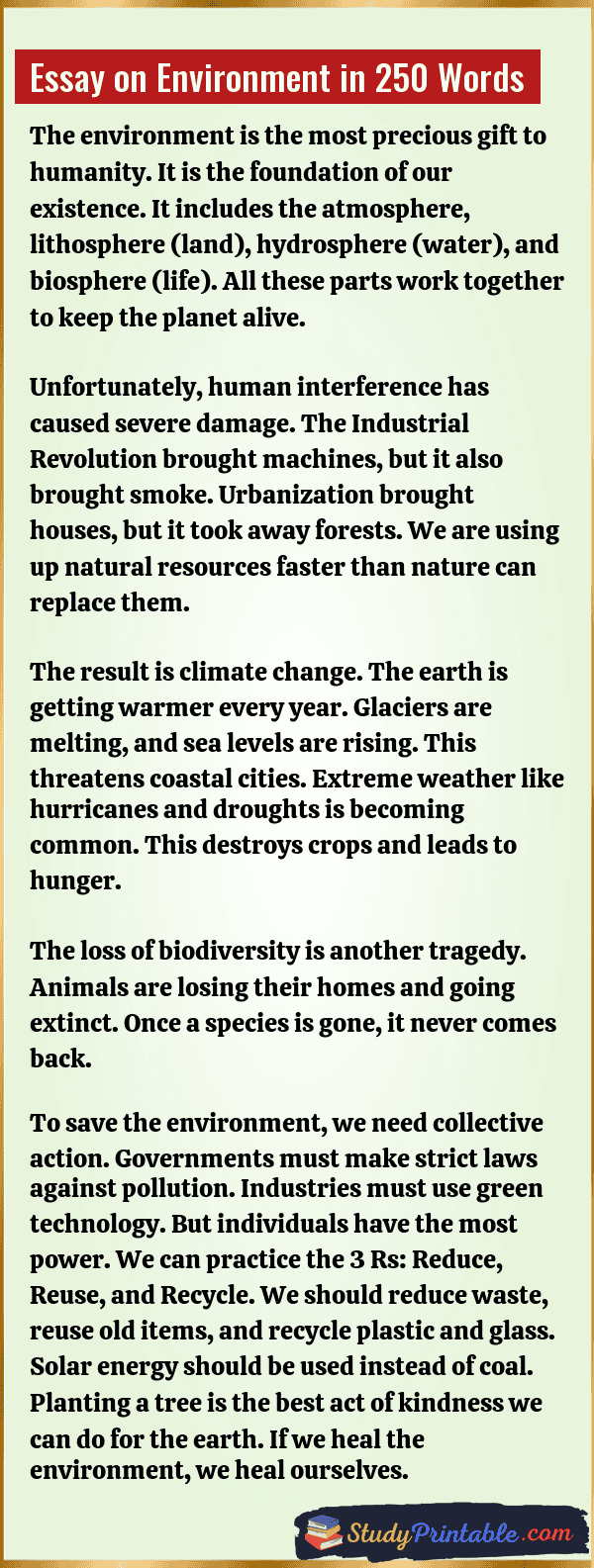 Essay on Environment in 250 Words

The environment is the most precious gift to humanity. It is the foundation of our existence. It includes the atmosphere, lithosphere (land), hydrosphere (water), and biosphere (life). All these parts work together to keep the planet alive.

Unfortunately, human interference has caused severe damage. The Industrial Revolution brought machines, but it also brought smoke. Urbanization brought houses, but it took away forests. We are using up natural resources faster than nature can replace them.

The result is climate change. The earth is getting warmer every year. Glaciers are melting, and sea levels are rising. This threatens coastal cities. Extreme weather like hurricanes and droughts is becoming common. This destroys crops and leads to hunger.

The loss of biodiversity is another tragedy. Animals are losing their homes and going extinct. Once a species is gone, it never comes back.

To save the environment, we need collective action. Governments must make strict laws against pollution. Industries must use green technology. But individuals have the most power. We can practice the 3 Rs: Reduce, Reuse, and Recycle. We should reduce waste, reuse old items, and recycle plastic and glass. Solar energy should be used instead of coal. Planting a tree is the best act of kindness we can do for the earth. If we heal the environment, we heal ourselves.

StudyPrintable.com